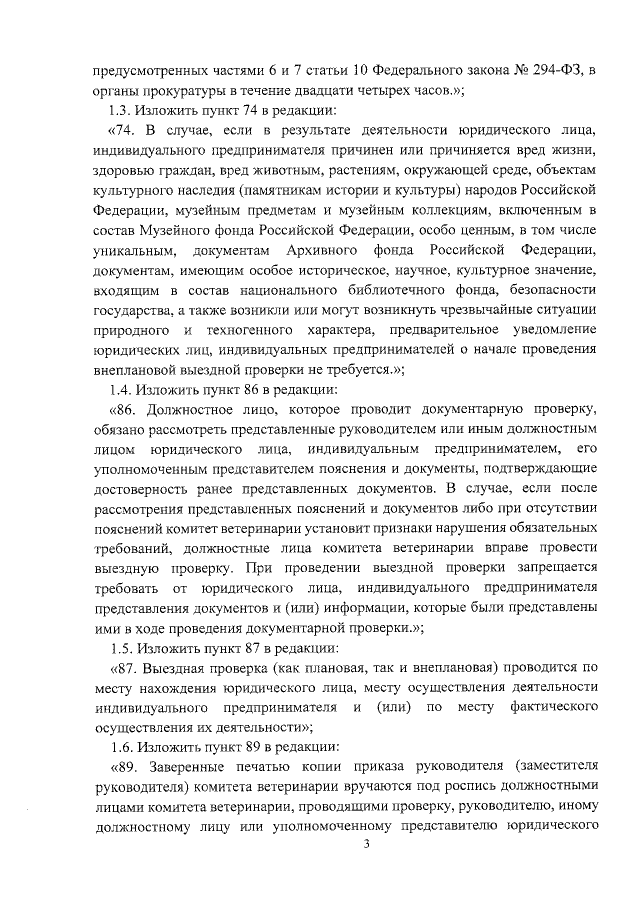 предусмотренных частями 6 и 7 статьи 10 Федерального закона № 294-ФЗ, в органы прокуратуры в течение двадцати четырех часов.»;

1.3. Изложить пункт 74 в редакции:

«74. В случае, если в результате деятельности юридического лица, индивидуального предпринимателя причинен или причиняется вред жизни, здоровью граждан, вред животным, растениям, окружающей среде, объектам культурного наследия (памятникам истории и культуры) народов Российской Федерации, музейным предметам и музейным коллекциям, включенным в состав Музейного фонда Российской Федерации, особо ценным, в том числе уникальным, документам Архивного фонда Российской Федерации, документам, имеющим особое историческое, научное, культурное значение, входящим в состав национального библиотечного фонда, безопасности государства, а также возникли или могут возникнуть чрезвычайные ситуации природного и техногенного характера, предварительное уведомление юридических лиц, индивидуальных предпринимателей о начале проведения внеплановой выездной проверки не требуется.»;

1.4. Изложить пункт 86 в редакции:

«86. Должностное лицо, которое проводит документарную проверку, обязано рассмотреть представленные руководителем или иным должностным лицом юридического лица, индивидуальным предпринимателем, его уполномоченным представителем пояснения и документы, подтверждающие достоверность ранее представленных документов. В случае, если после рассмотрения представленных пояснений и документов либо при отсутствии пояснений комитет ветеринарии установит признаки нарушения обязательных требований, должностные лица комитета ветеринарии вправе провести выездную проверку. При проведении выездной проверки запрещается требовать от юридического лица, индивидуального предпринимателя представления документов и (или) информации, которые были представлены ими в ходе проведения документарной проверки.»;

1.5. Изложить пункт 87 в редакции:

«87. Выездная проверка (как плановая, так и внеплановая) проводится по месту нахождения юридического лица, месту осуществления деятельности индивидуального предпринимателя и (или) по месту фактического осуществления их деятельности»;

1.6. Изложить пункт 89 в редакции:

«89. Заверенные печатью копии приказа руководителя (заместителя руководителя) комитета ветеринарии вручаются под роспись должностными лицами комитета ветеринарии, проводящими проверку, руководителю, иному должностному лицу или уполномоченному представителю юридического

3